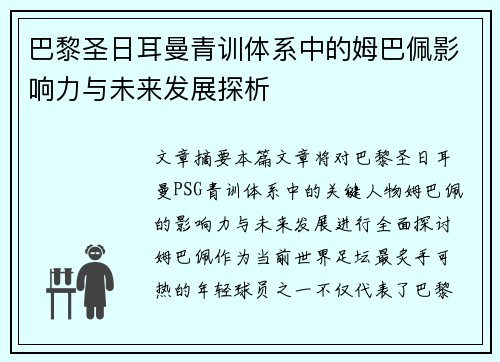 巴黎圣日耳曼青训体系中的姆巴佩影响力与未来发展探析

文章摘要本篇文章将对巴黎圣日耳曼PSG青训体系中的关键人物姆巴佩的影响力与未来发展进行全面探讨姆巴佩作为当前世界足坛最炙手可热的年轻球员之一不仅代表了巴黎